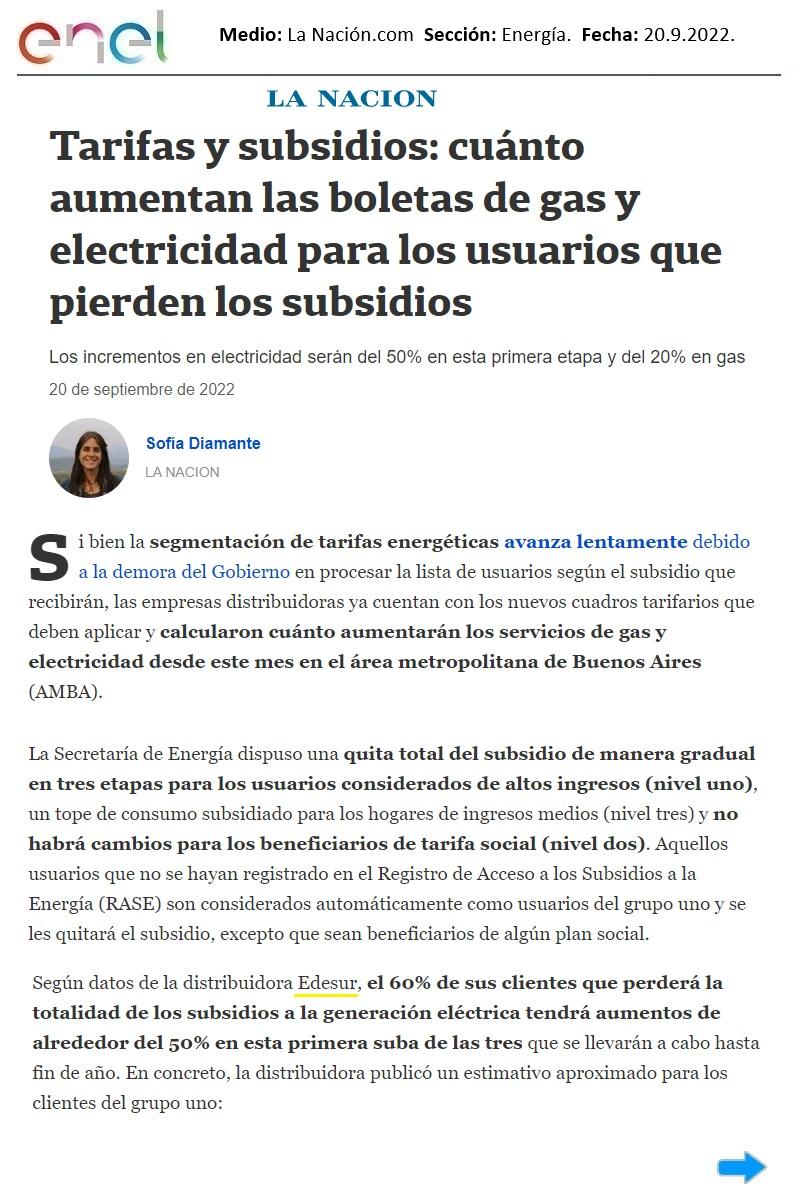 enel

Medio: La Nación.com Sección: Energía. Fecha: 20.9.2022.

LA NACION

Tarifas y subsidios: cuánto aumentan las boletas de gas y electricidad para los usuarios que pierden los subsidios

Los incrementos en electricidad serán del 50% en esta primera etapa y del 20% en gas

20 de septiembre de 2022

Sofía Diamante
LA NACION

Si bien la segmentación de tarifas energéticas avanza lentamente debido a la demora del Gobierno en procesar la lista de usuarios según el subsidio que recibirán, las empresas distribuidoras ya cuentan con los nuevos cuadros tarifarios que deben aplicar y calcularon cuánto aumentarán los servicios de gas y electricidad desde este mes en el área metropolitana de Buenos Aires (AMBA).

La Secretaría de Energía dispuso una quita total del subsidio de manera gradual en tres etapas para los usuarios considerados de altos ingresos (nivel uno), un tope de consumo subsidiado para los hogares de ingresos medios (nivel tres) y no habrá cambios para los beneficiarios de tarifa social (nivel dos). Aquellos usuarios que no se hayan registrado en el Registro de Acceso a los Subsidios a la Energía (RASE) son considerados automáticamente como usuarios del grupo uno y se les quitará el subsidio, excepto que sean beneficiarios de algún plan social.

Según datos de la distribuidora Edesur, el 60% de sus clientes que perderá la totalidad de los subsidios a la generación eléctrica tendrá aumentos de alrededor del 50% en esta primera suba de las tres que se llevarán a cabo hasta fin de año. En concreto, la distribuidora publicó un estimativo aproximado para los clientes del grupo uno: